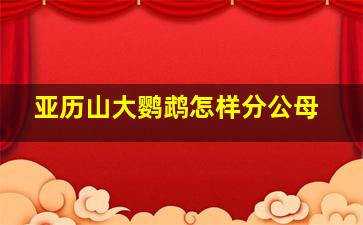 亚历山大鹦鹉怎样分公母